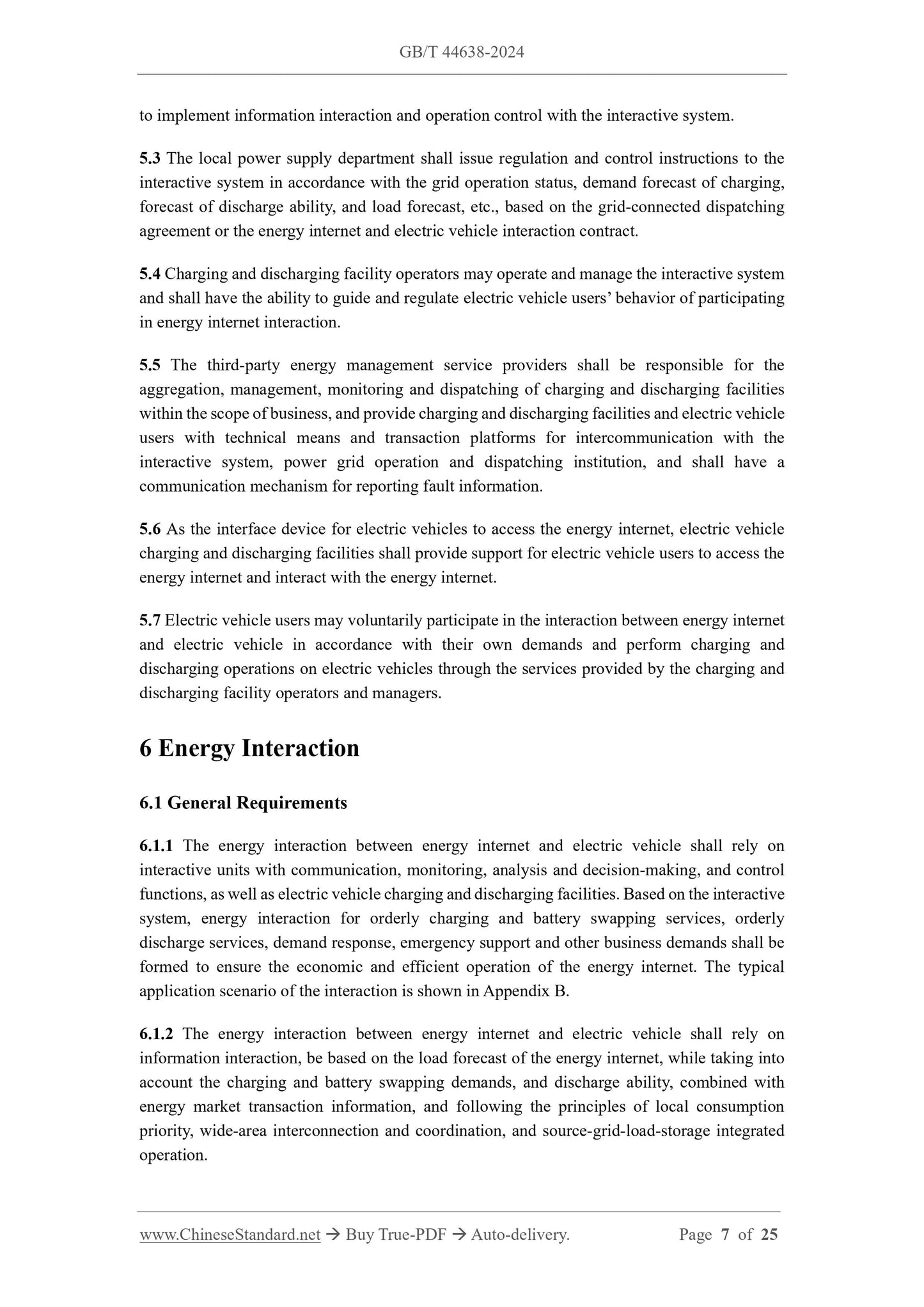 GB/T 44638-2024

to implement information interaction and operation control with the interactive system.

5.3 The local power supply department shall issue regulation and control instructions to the interactive system in accordance with the grid operation status, demand forecast of charging, forecast of discharge ability, and load forecast, etc., based on the grid-connected dispatching agreement or the energy internet and electric vehicle interaction contract.

5.4 Charging and discharging facility operators may operate and manage the interactive system and shall have the ability to guide and regulate electric vehicle users' behavior of participating in energy internet interaction.

5.5 The third-party energy management service providers shall be responsible for the aggregation, management, monitoring and dispatching of charging and discharging facilities within the scope of business, and provide charging and discharging facilities and electric vehicle users with technical means and transaction platforms for intercommunication with the interactive system, power grid operation and dispatching institution, and shall have a communication mechanism for reporting fault information.

5.6 As the interface device for electric vehicles to access the energy internet, electric vehicle charging and discharging facilities shall provide support for electric vehicle users to access the energy internet and interact with the energy internet.

5.7 Electric vehicle users may voluntarily participate in the interaction between energy internet and electric vehicle in accordance with their own demands and perform charging and discharging operations on electric vehicles through the services provided by the charging and discharging facility operators and managers.

6 Energy Interaction

6.1 General Requirements

6.1.1 The energy interaction between energy internet and electric vehicle shall rely on interactive units with communication, monitoring, analysis and decision-making, and control functions, as well as electric vehicle charging and discharging facilities. Based on the interactive system, energy interaction for orderly charging and battery swapping services, orderly discharge services, demand response, emergency support and other business demands shall be formed to ensure the economic and efficient operation of the energy internet. The typical application scenario of the interaction is shown in Appendix B.

6.1.2 The energy interaction between energy internet and electric vehicle shall rely on information interaction, be based on the load forecast of the energy internet, while taking into account the charging and battery swapping demands, and discharge ability, combined with energy market transaction information, and following the principles of local consumption priority, wide-area interconnection and coordination, and source-grid-load-storage integrated operation.

www.ChineseStandard.net → Buy True-PDF → Auto-delivery. Page 7 of 25